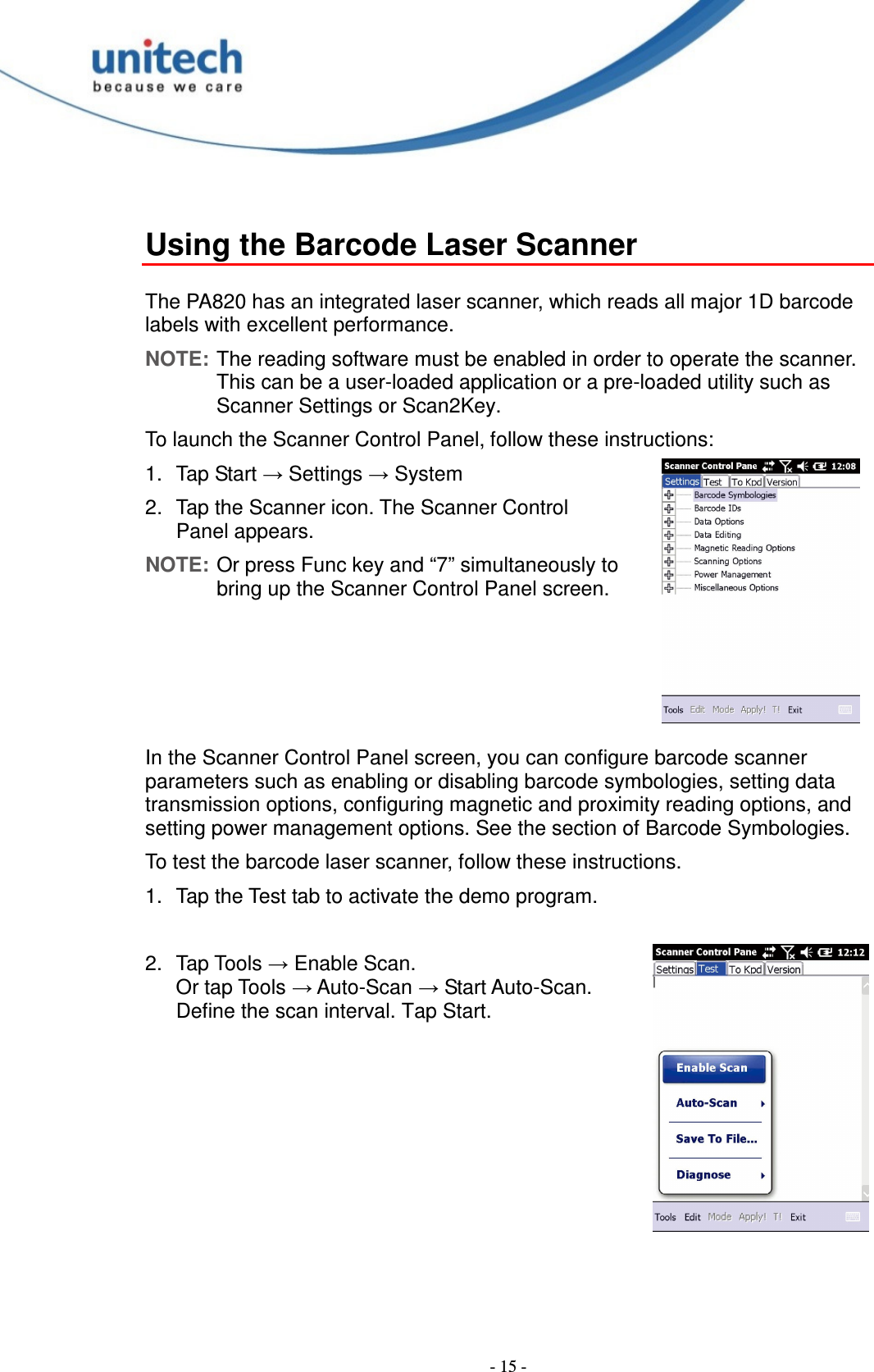 unitech
because we care

Using the Barcode Laser Scanner

The PA820 has an integrated laser scanner, which reads all major 1D barcode labels with excellent performance.

NOTE: The reading software must be enabled in order to operate the scanner. This can be a user-loaded application or a pre-loaded utility such as Scanner Settings or Scan2Key.

To launch the Scanner Control Panel, follow these instructions:

1. Tap Start → Settings → System

2. Tap the Scanner icon. The Scanner Control Panel appears.

NOTE: Or press Func key and “7” simultaneously to bring up the Scanner Control Panel screen.

Scanner Control Pane 12:08
Settings Test To Kpd Version
Barcode Symbologies
Barcode IDs
Data Options
Data Editing
Magnetic Reading Options
Scanning Options
Power Management
Miscellaneous Options
Tools Edit Mode Apply! T! Exit

In the Scanner Control Panel screen, you can configure barcode scanner parameters such as enabling or disabling barcode symbologies, setting data transmission options, configuring magnetic and proximity reading options, and setting power management options. See the section of Barcode Symbologies.

To test the barcode laser scanner, follow these instructions.

1. Tap the Test tab to activate the demo program.

2. Tap Tools → Enable Scan.
Or tap Tools → Auto-Scan → Start Auto-Scan. Define the scan interval. Tap Start.

Scanner Control Pane 12:12
Settings Test To Kpd Version
Enable Scan
Auto-Scan
Save To File...
Diagnose
Tools Edit Mode Apply! T! Exit

- 15 -